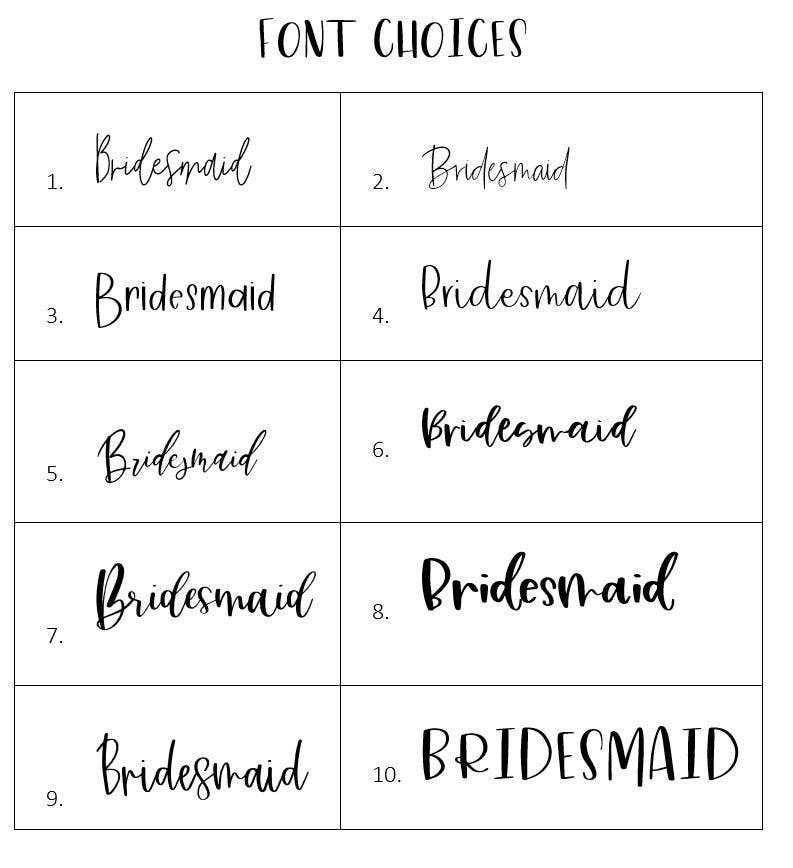 FONT CHOICES

| 1. Bridesmaid | 2. Bridesmaid |
|---|---|
| 3. Bridesmaid | 4. Bridesmaid |
| 5. Bridesmaid | 6. Bridesmaid |
| 7. Bridesmaid | 8. Bridesmaid |
| 9. Bridesmaid | 10. BRIDESMAID |